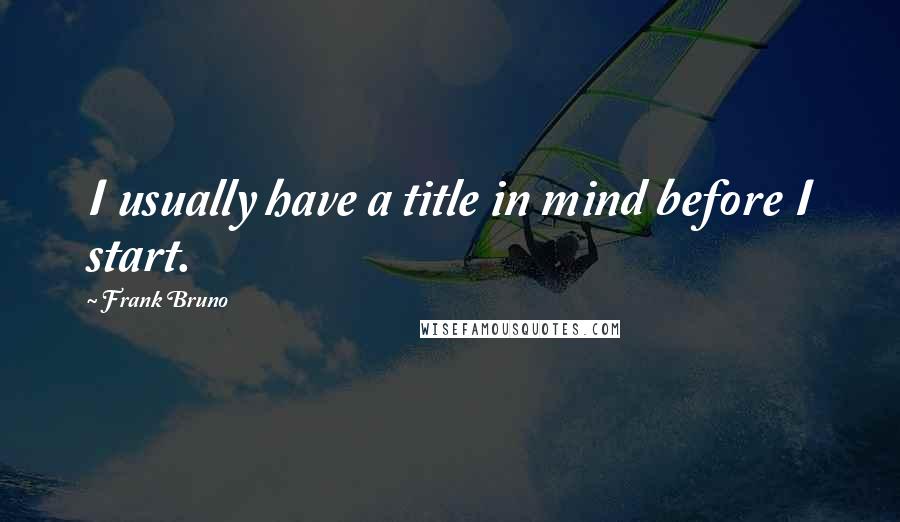 I usually have a title in mind before I start.

~Frank Bruno

WISEFAMOUSQUOTES.COM